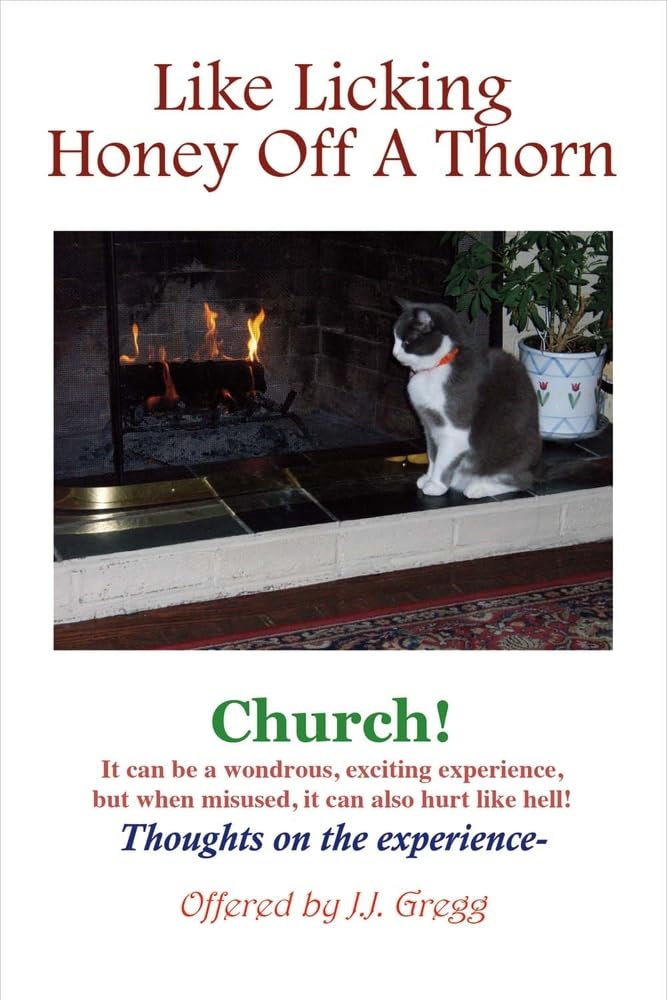 Like Licking Honey Off A Thorn

Church!

It can be a wondrous, exciting experience, but when misused, it can also hurt like hell!

Thoughts on the experience-

Offered by J.J. Gregg